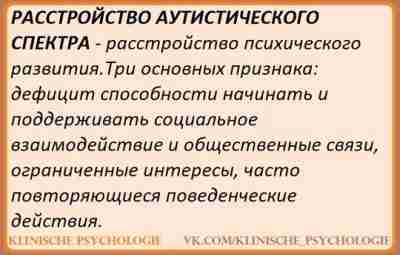 РАССТРОЙСТВО АУТИСТИЧЕСКОГО СПЕКТРА - расстройство психического развития.Три основных признака: дефицит способности начинать и поддерживать социальное взаимодействие и общественные связи, ограниченные интересы, часто повторяющиеся поведенческие действия.

KLINISCHE PSYCHOLOGIE VK.COM/KLINISCHE_PSYCHOLOGIE